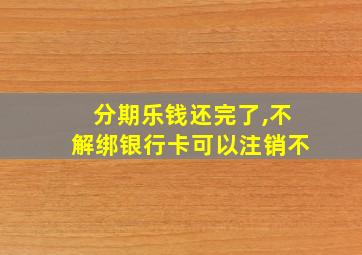 分期乐钱还完了,不解绑银行卡可以注销不